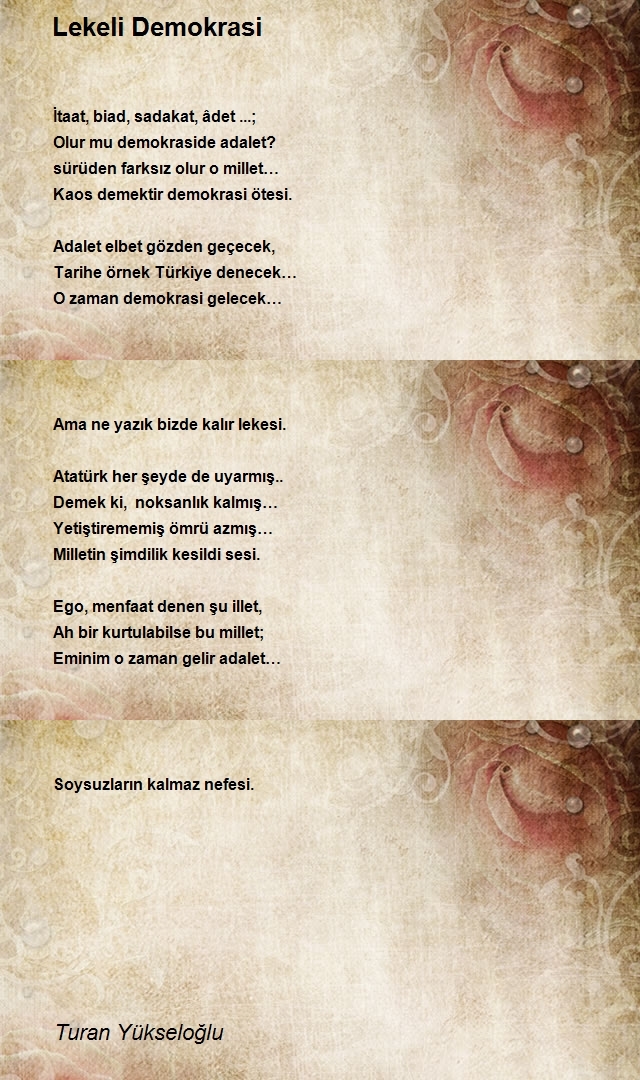 Lekeli Demokrasi

İtaat, biad, sadakat, âdet ...;
Olur mu demokraside adalet?
sürüden farksız olur o millet…
Kaos demektir demokrasi ötesi.

Adalet elbet gözden geçecek,
Tarihe örnek Türkiye denecek…
O zaman demokrasi gelecek…

Ama ne yazık bizde kalır lekesi.

Atatürk her şeyde de uyarmış..
Demek ki, noksanlık kalmış…
Yetiştirememiş ömrü azmış…
Milletin şimdilik kesildi sesi.

Ego, menfaat denen şu illet,
Ah bir kurtulabilse bu millet;
Eminim o zaman gelir adalet…

Soysuzların kalmaz nefesi.

Turan Yükseloğlu